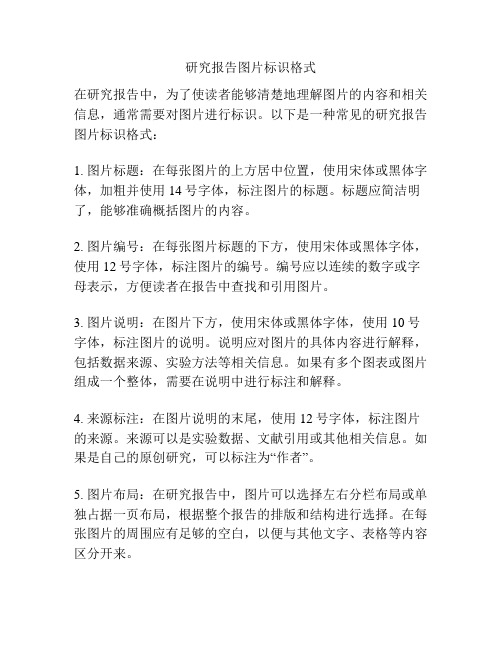 研究报告图片标识格式

在研究报告中，为了使读者能够清楚地理解图片的内容和相关信息，通常需要对图片进行标识。以下是一种常见的研究报告图片标识格式：

1. 图片标题：在每张图片的上方居中位置，使用宋体或黑体字体，加粗并使用 14 号字体，标注图片的标题。标题应简洁明了，能够准确概括图片的内容。

2. 图片编号：在每张图片标题的下方，使用宋体或黑体字体，使用 12 号字体，标注图片的编号。编号应以连续的数字或字母表示，方便读者在报告中查找和引用图片。

3. 图片说明：在图片下方，使用宋体或黑体字体，使用 10 号字体，标注图片的说明。说明应对图片的具体内容进行解释，包括数据来源、实验方法等相关信息。如果有多个图表或图片组成一个整体，需要在说明中进行标注和解释。

4. 来源标注：在图片说明的末尾，使用 12 号字体，标注图片的来源。来源可以是实验数据、文献引用或其他相关信息。如果是自己的原创研究，可以标注为“作者”。

5. 图片布局：在研究报告中，图片可以选择左右分栏布局或单独占据一页布局，根据整个报告的排版和结构进行选择。在每张图片的周围应有足够的空白，以便与其他文字、表格等内容区分开来。